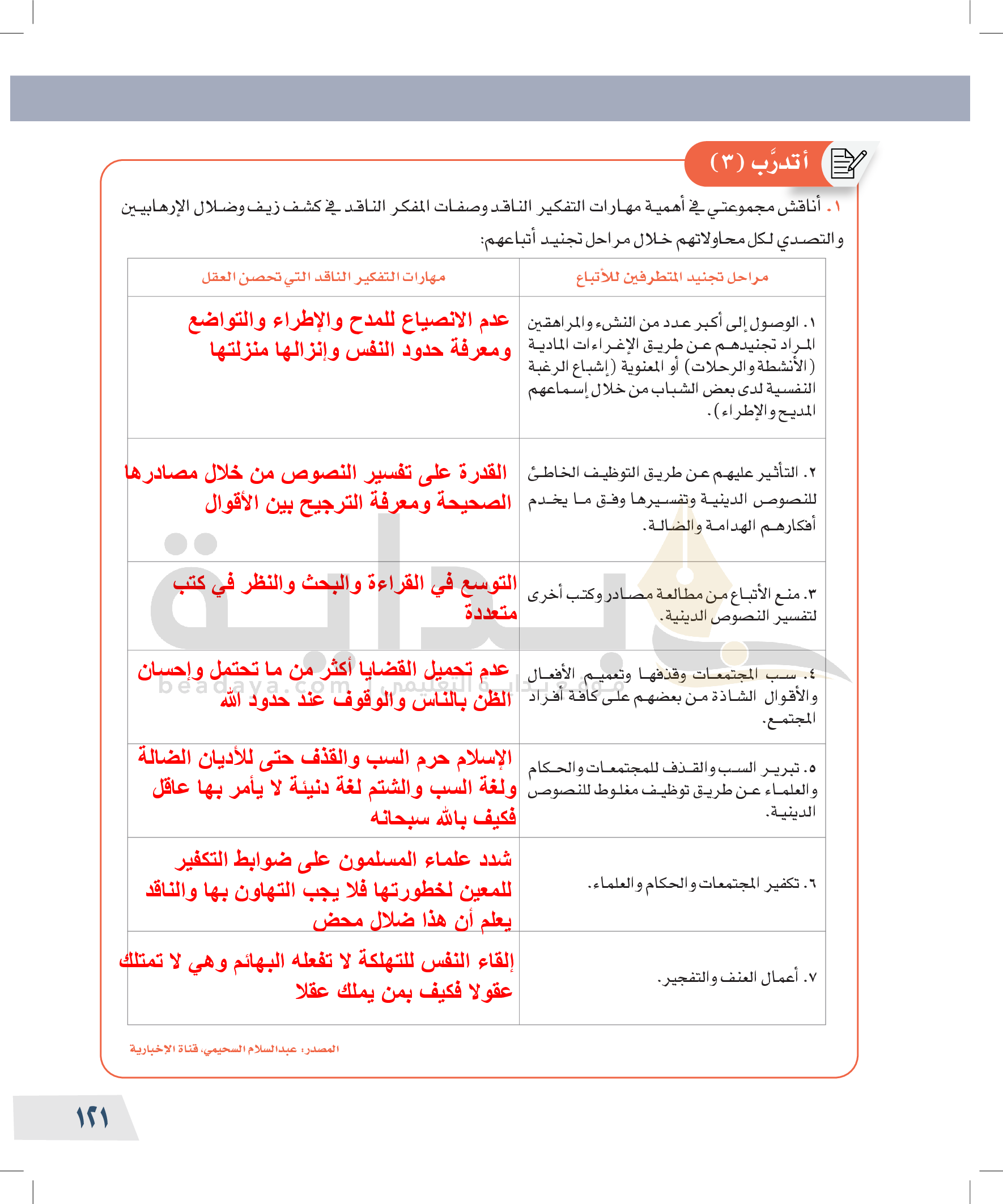 أتدرَّب (٣)

١. أناقش مجموعتي في أهمية مهارات التفكير الناقد وصفات المفكر الناقد في كشف زيف وضلال الإرهابيين والتصدي لكل محاولاتهم خلال مراحل تجنيد أتباعهم:

| مراحل تجنيد المتطرفين للأتباع | مهارات التفكير الناقد التي تحصن العقل |
|---|---|
| ١. الوصول إلى أكبر عدد من النشء والمراهقين المراد تجنيدهم عن طريق الإغراءات المادية (الأنشطة والرحلات) أو المعنوية (إشباع الرغبة النفسية لدى بعض الشباب من خلال إسماعهم المديح والإطراء). | عدم الانصياع للمدح والإطراء والتواضع ومعرفة حدود النفس وإنزالها منزلتها |
| ٢. التأثير عليهم عن طريق التوظيف الخاطئ للنصوص الدينية وتفسيرها وفق ما يخدم أفكارهم الهدامة والضالة. | القدرة على تفسير النصوص من خلال مصادرها الصحيحة ومعرفة الترجيح بين الأقوال |
| ٣. منع الأتباع من مطالعة مصادر وكتب أخرى لتفسير النصوص الدينية. | التوسع في القراءة والبحث والنظر في كتب متعددة |
| ٤. سب المجتمعات وقذفها وتعميم الأفعال والأقوال الشاذة من بعضهم على كافة أفراد المجتمع. | عدم تحميل القضايا أكثر من ما تحتمل وإحسان الظن بالناس والوقوف عند حدود الله |
| ٥. تبرير السب والقذف للمجتمعات والحكام والعلماء عن طريق توظيف مغلوط للنصوص الدينية. | الإسلام حرم السب والقذف حتى للأديان الضالة ولغة السب والشتم لغة دنيئة لا يأمر بها عاقل فكيف بالله سبحانه |
| ٦. تكفير المجتمعات والحكام والعلماء. | شدد علماء المسلمون على ضوابط التكفير للمعين لخطورتها فلا يجب التهاون بها والناقد يعلم أن هذا ضلال محض |
| ٧. أعمال العنف والتفجير. | إلقاء النفس للتهلكة لا تفعله البهائم وهي لا تمتلك عقولا فكيف بمن يملك عقلا |

المصدر: عبدالسلام السحيمي، قناة الإخبارية

beadaya.com موقع بداية التعليمي

١٢١